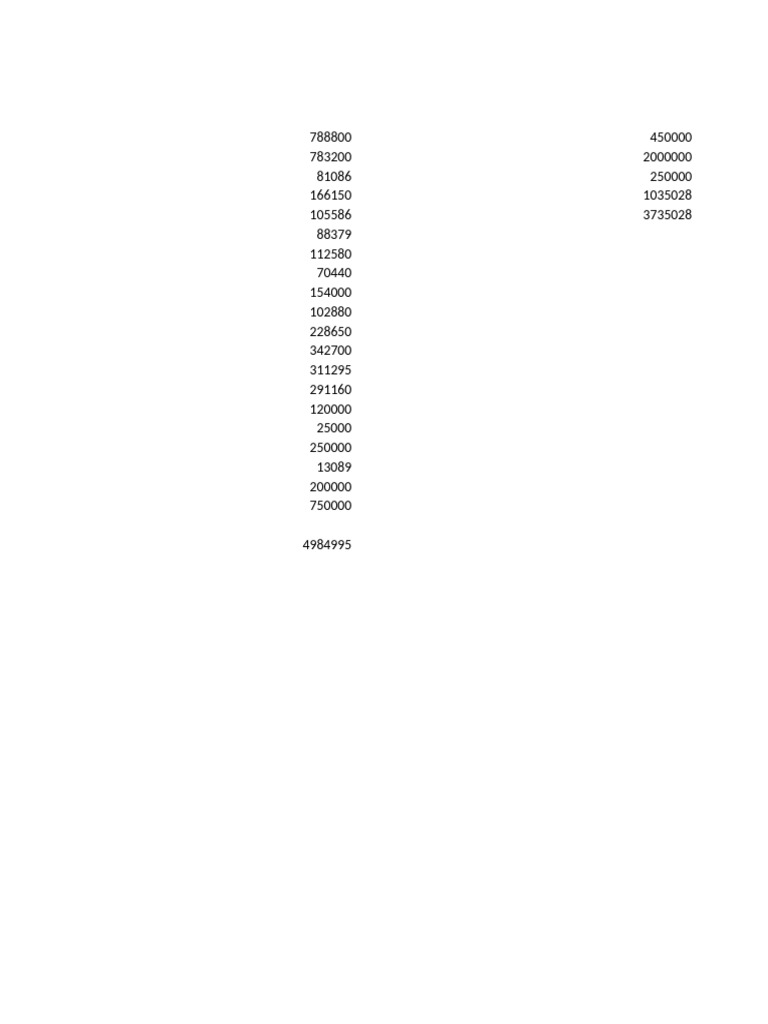 788800
783200
81086
166150
105586
88379
112580
70440
154000
102880
228650
342700
311295
291160
120000
25000
250000
13089
200000
750000

4984995

450000
2000000
250000
1035028
3735028